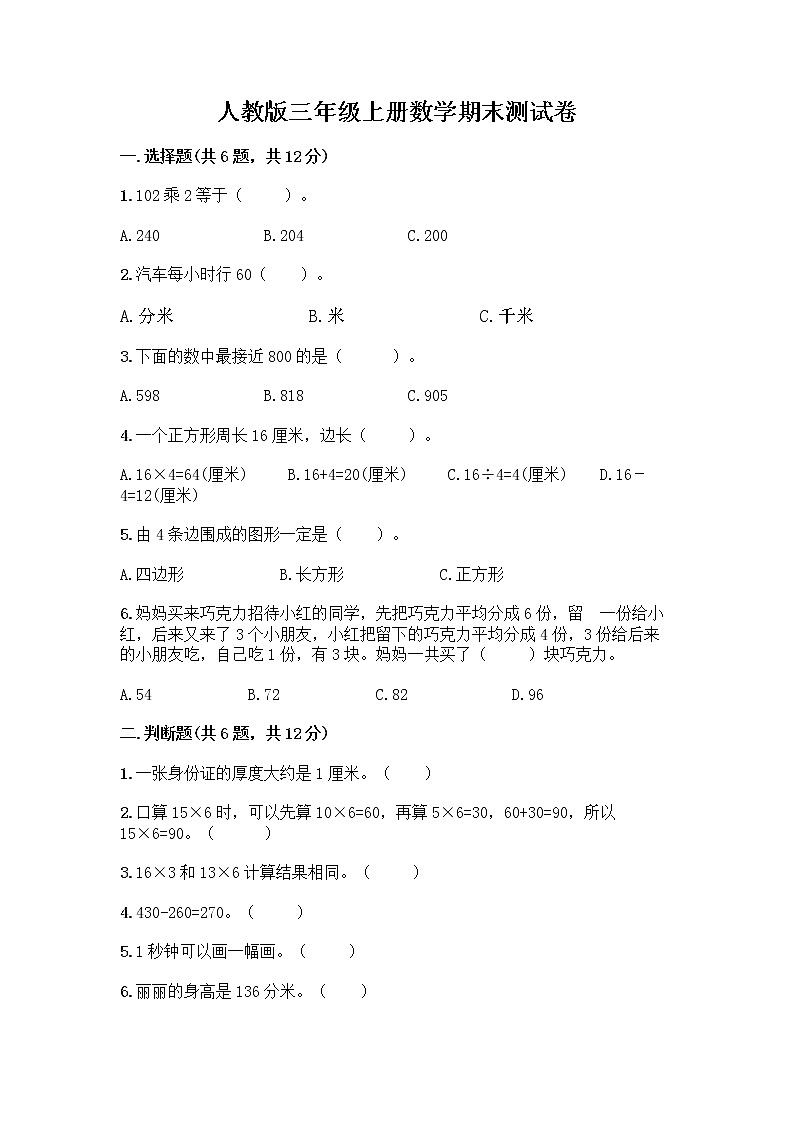 人教版三年级上册数学期末测试卷

一.选择题(共6题，共12分)

1.102乘2等于（　　）。

A.240　　B.204　　C.200

2.汽车每小时行60（　　）。

A.分米　　B.米　　C.千米

3.下面的数中最接近800的是（　　）。

A.598　　B.818　　C.905

4.一个正方形周长16厘米，边长（　　）。

A.16×4=64(厘米)　　B.16+4=20(厘米)　　C.16÷4=4(厘米)　　D.16－4=12(厘米)

5.由4条边围成的图形一定是（　　）。

A.四边形　　B.长方形　　C.正方形

6.妈妈买来巧克力招待小红的同学，先把巧克力平均分成6份，留　一份给小红，后来又来了3个小朋友，小红把留下的巧克力平均分成4份，3份给后来的小朋友吃，自己吃1份，有3块。妈妈一共买了（　　）块巧克力。

A.54　　B.72　　C.82　　D.96

二.判断题(共6题，共12分)

1.一张身份证的厚度大约是1厘米。（　　）

2.口算15×6时，可以先算10×6=60，再算5×6=30，60+30=90，所以15×6=90。（　　）

3.16×3和13×6计算结果相同。（　　）

4.430-260=270。（　　）

5.1秒钟可以画一幅画。（　　）

6.丽丽的身高是136分米。（　　）